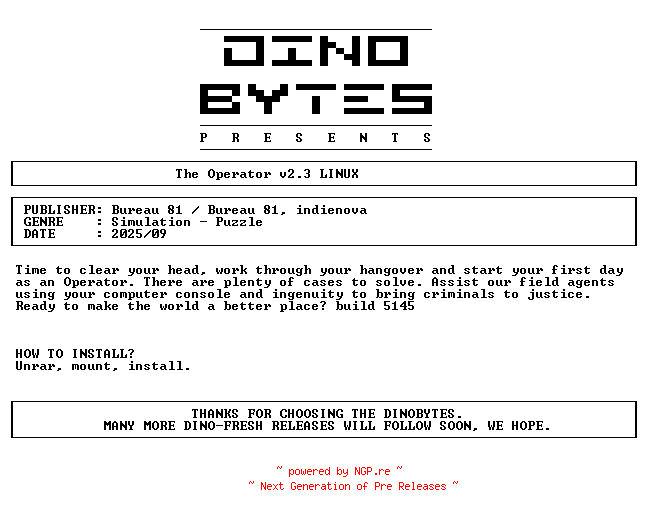 DINO
BYTES
P R E S E N T S

The Operator v2.3 LINUX

PUBLISHER: Bureau 81 / Bureau 81, indienova
GENRE : Simulation - Puzzle
DATE : 2025/09

Time to clear your head, work through your hangover and start your first day as an Operator. There are plenty of cases to solve. Assist our field agents using your computer console and ingenuity to bring criminals to justice. Ready to make the world a better place? build 5145

HOW TO INSTALL?
Unrar, mount, install.

THANKS FOR CHOOSING THE DINOBYTES.
MANY MORE DINO-FRESH RELEASES WILL FOLLOW SOON, WE HOPE.

~ powered by NGP.re ~
~ Next Generation of Pre Releases ~